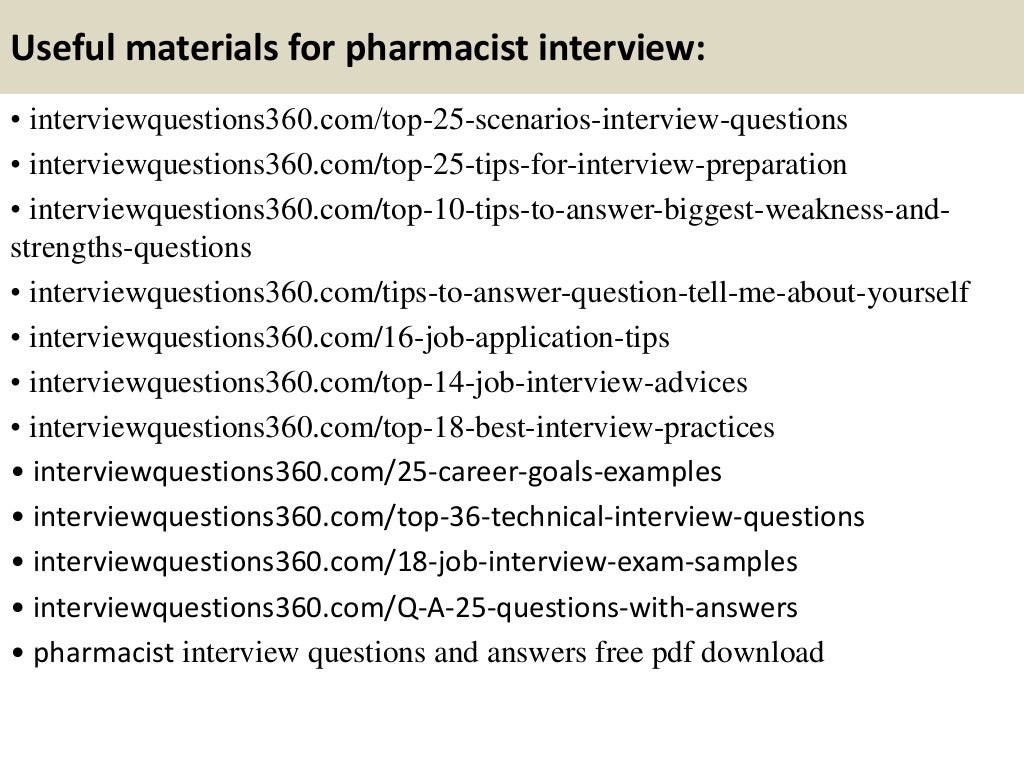 Useful materials for pharmacist interview:

• interviewquestions360.com/top-25-scenarios-interview-questions
• interviewquestions360.com/top-25-tips-for-interview-preparation
• interviewquestions360.com/top-10-tips-to-answer-biggest-weakness-and-strengths-questions
• interviewquestions360.com/tips-to-answer-question-tell-me-about-yourself
• interviewquestions360.com/16-job-application-tips
• interviewquestions360.com/top-14-job-interview-advices
• interviewquestions360.com/top-18-best-interview-practices
• interviewquestions360.com/25-career-goals-examples
• interviewquestions360.com/top-36-technical-interview-questions
• interviewquestions360.com/18-job-interview-exam-samples
• interviewquestions360.com/Q-A-25-questions-with-answers
• pharmacist interview questions and answers free pdf download